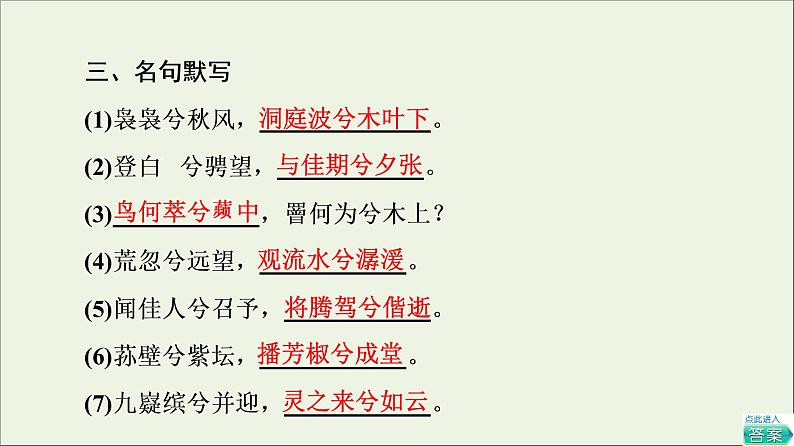 三、名句默写

(1)袅袅兮秋风，洞庭波兮木叶下。

(2)登白 兮骋望，与佳期兮夕张。

(3)鸟何萃兮蘋中，罾何为兮木上？

(4)荒忽兮远望，观流水兮潺湲。

(5)闻佳人兮召予，将腾驾兮偕逝。

(6)荪壁兮紫坛，播芳椒兮成堂。

(7)九嶷缤兮并迎，灵之来兮如云。

点此进入
答案